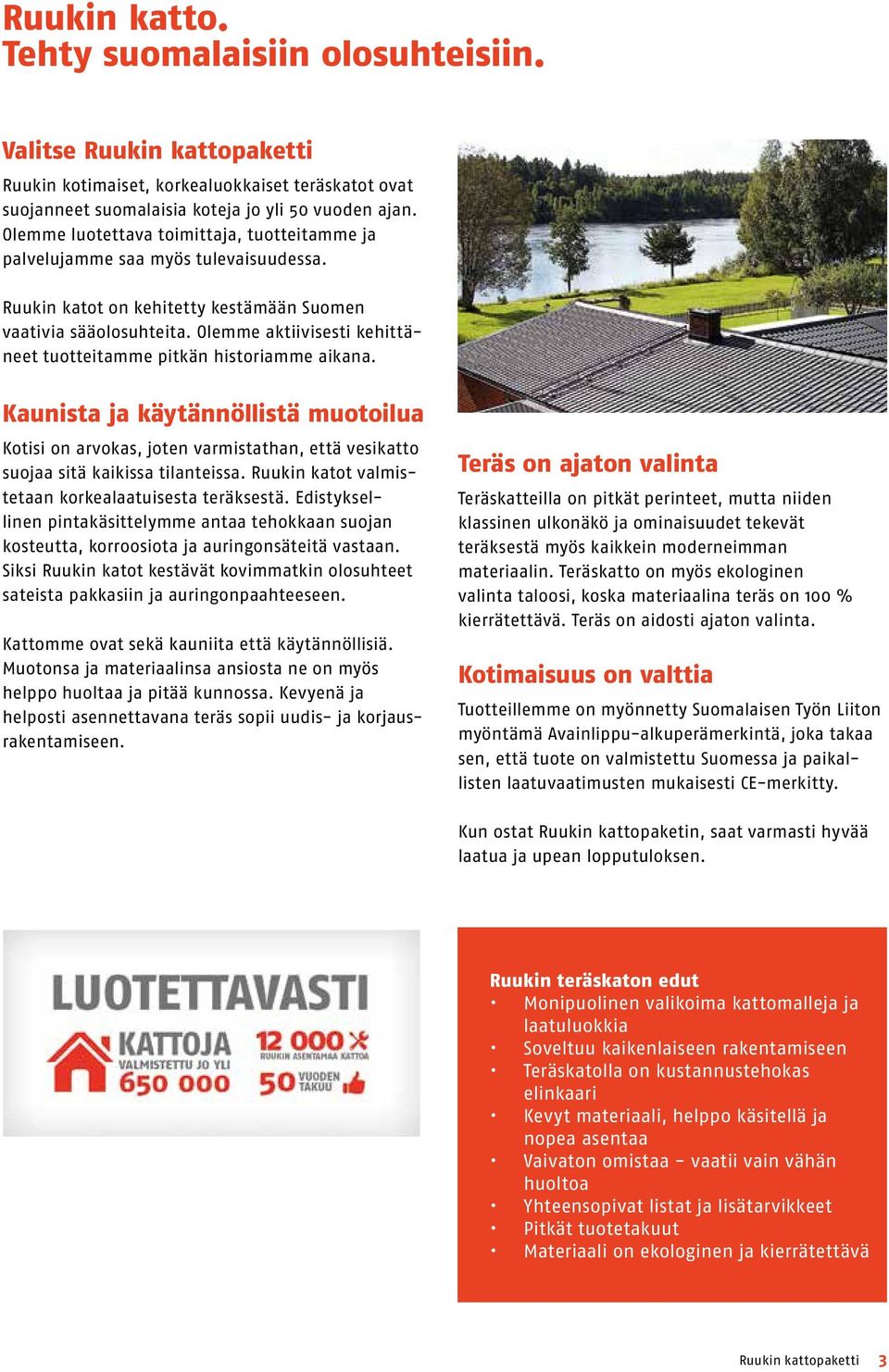 Ruukin katto.
Tehty suomalaisiin olosuhteisiin.

Valitse Ruukin kattopaketti

Ruukin kotimaiset, korkealuokkaiset teräskatot ovat suojanneet suomalaisia koteja jo yli 50 vuoden ajan. Olemme luotettava toimittaja, tuotteitamme ja palvelujamme saa myös tulevaisuudessa.

Ruukin katot on kehitetty kestämään Suomen vaativia sääolosuhteita. Olemme aktiivisesti kehittäneet tuotteitamme pitkän historiamme aikana.

Kaunista ja käytännöllistä muotoilua

Kotisi on arvokas, joten varmistathan, että vesikatto suojaa sitä kaikissa tilanteissa. Ruukin katot valmistetaan korkealaatuisesta teräksestä. Edistyksellinen pintakäsittelymme antaa tehokkaan suojan kosteutta, korroosiota ja auringonsäteitä vastaan. Siksi Ruukin katot kestävät kovimmatkin olosuhteet sateista pakkasiin ja auringonpaahteeseen.

Kattomme ovat sekä kauniita että käytännöllisiä. Muotonsa ja materiaalinsa ansiosta ne on myös helppo huoltaa ja pitää kunnossa. Kevyenä ja helposti asennettavana teräs sopii uudis- ja korjausrakentamiseen.

Teräs on ajaton valinta

Teräskatteilla on pitkät perinteet, mutta niiden klassinen ulkonäkö ja ominaisuudet tekevät teräksestä myös kaikkein moderneimman materiaalin. Teräskatto on myös ekologinen valinta taloosi, koska materiaalina teräs on 100 % kierrätettävä. Teräs on aidosti ajaton valinta.

Kotimaisuus on valttia

Tuotteillemme on myönnetty Suomalaisen Työn Liiton myöntämä Avainlippu-alkuperämerkintä, joka takaa sen, että tuote on valmistettu Suomessa ja paikallisten laatuvaatimusten mukaisesti CE-merkitty.

Kun ostat Ruukin kattopaketin, saat varmasti hyvää laatua ja upean lopputuloksen.

LUOTETTAVASTI
KATTOJA
VALMISTETTU JO YLI
650 000
12 000
RUUKIN ASENTAMAA KATTOA
50 VUODEN TAKUU

Ruukin teräskaton edut
• Monipuolinen valikoima kattomalleja ja laatuluokkia
• Soveltuu kaikenlaiseen rakentamiseen
• Teräskatolla on kustannustehokas elinkaari
• Kevyt materiaali, helppo käsitellä ja nopea asentaa
• Vaivaton omistaa – vaatii vain vähän huoltoa
• Yhteensopivat listat ja lisätarvikkeet
• Pitkät tuotetakuut
• Materiaali on ekologinen ja kierrätettävä

Ruukin kattopaketti 3